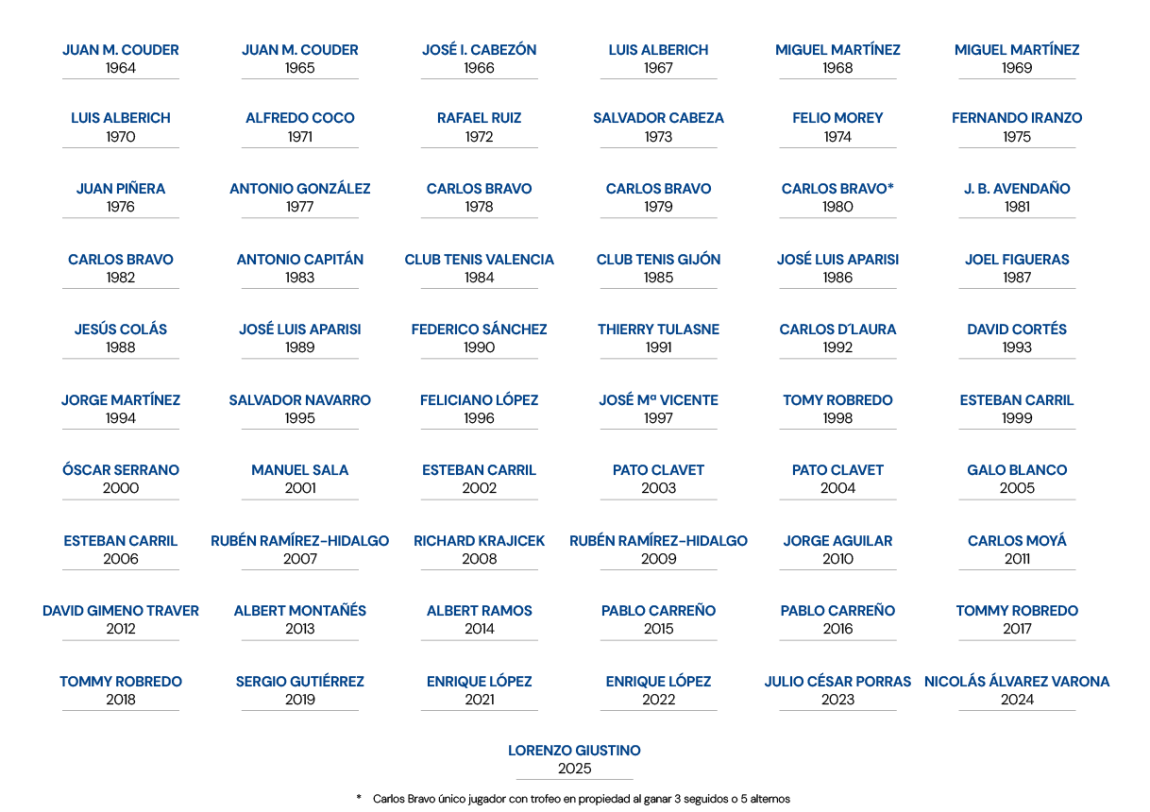 JUAN M. COUDER
1964

JUAN M. COUDER
1965

JOSÉ I. CABEZÓN
1966

LUIS ALBERICH
1967

MIGUEL MARTÍNEZ
1968

MIGUEL MARTÍNEZ
1969

LUIS ALBERICH
1970

ALFREDO COCO
1971

RAFAEL RUIZ
1972

SALVADOR CABEZA
1973

FELIO MOREY
1974

FERNANDO IRANZO
1975

JUAN PIÑERA
1976

ANTONIO GONZÁLEZ
1977

CARLOS BRAVO
1978

CARLOS BRAVO
1979

CARLOS BRAVO*
1980

J. B. AVENDAÑO
1981

CARLOS BRAVO
1982

ANTONIO CAPITÁN
1983

CLUB TENIS VALENCIA
1984

CLUB TENIS GIJÓN
1985

JOSÉ LUIS APARISI
1986

JOEL FIGUERAS
1987

JESÚS COLÁS
1988

JOSÉ LUIS APARISI
1989

FEDERICO SÁNCHEZ
1990

THIERRY TULASNE
1991

CARLOS D´LAURA
1992

DAVID CORTÉS
1993

JORGE MARTÍNEZ
1994

SALVADOR NAVARRO
1995

FELICIANO LÓPEZ
1996

JOSÉ Mª VICENTE
1997

TOMY ROBREDO
1998

ESTEBAN CARRIL
1999

ÓSCAR SERRANO
2000

MANUEL SALA
2001

ESTEBAN CARRIL
2002

PATO CLAVET
2003

PATO CLAVET
2004

GALO BLANCO
2005

ESTEBAN CARRIL
2006

RUBÉN RAMÍREZ-HIDALGO
2007

RICHARD KRAJICEK
2008

RUBÉN RAMÍREZ-HIDALGO
2009

JORGE AGUILAR
2010

CARLOS MOYÁ
2011

DAVID GIMENO TRAVER
2012

ALBERT MONTAÑÉS
2013

ALBERT RAMOS
2014

PABLO CARREÑO
2015

PABLO CARREÑO
2016

TOMMY ROBREDO
2017

TOMMY ROBREDO
2018

SERGIO GUTIÉRREZ
2019

ENRIQUE LÓPEZ
2021

ENRIQUE LÓPEZ
2022

JULIO CÉSAR PORRAS
2023

NICOLÁS ÁLVAREZ VARONA
2024

LORENZO GIUSTINO
2025

* Carlos Bravo único jugador con trofeo en propiedad al ganar 3 seguidos o 5 alternos